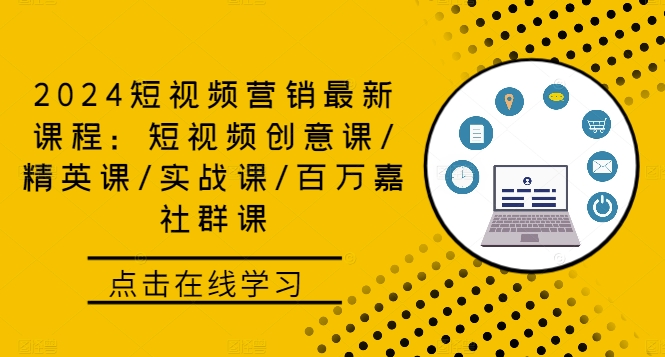 2024短视频营销最新课程：短视频创意课/精英课/实战课/百万嘉社群课

点击在线学习